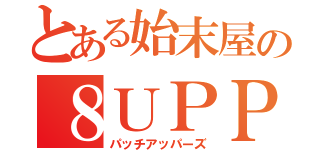 とある始末屋の
8UPP
パッチアッパーズ